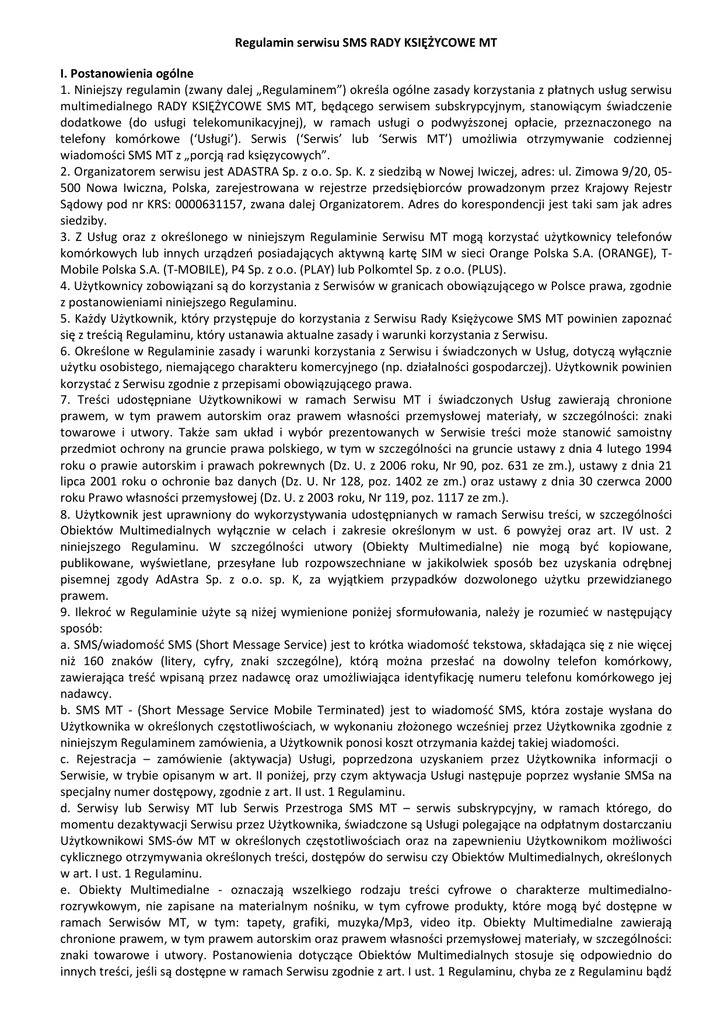 Regulamin serwisu SMS RADY KSIĘŻYCOWE MT

I. Postanowienia ogólne
1. Niniejszy regulamin (zwany dalej „Regulaminem") określa ogólne zasady korzystania z płatnych usług serwisu multimedialnego RADY KSIĘŻYCOWE SMS MT, będącego serwisem subskrypcyjnym, stanowiącym świadczenie dodatkowe (do usługi telekomunikacyjnej), w ramach usługi o podwyższonej opłacie, przeznaczonego na telefony komórkowe ('Usługi'). Serwis ('Serwis' lub 'Serwis MT') umożliwia otrzymywanie codziennej wiadomości SMS MT z „porcją rad księżycowych".
2. Organizatorem serwisu jest ADASTRA Sp. z o.o. Sp. K. z siedzibą w Nowej Iwiczej, adres: ul. Zimowa 9/20, 05-500 Nowa Iwiczna, Polska, zarejestrowana w rejestrze przedsiębiorców prowadzonym przez Krajowy Rejestr Sądowy pod nr KRS: 0000631157, zwana dalej Organizatorem. Adres do korespondencji jest taki sam jak adres siedziby.
3. Z Usług oraz z określonego w niniejszym Regulaminie Serwisu MT mogą korzystać użytkownicy telefonów komórkowych lub innych urządzeń posiadających aktywną kartę SIM w sieci Orange Polska S.A. (ORANGE), T-Mobile Polska S.A. (T-MOBILE), P4 Sp. z o.o. (PLAY) lub Polkomtel Sp. z o.o. (PLUS).
4. Użytkownicy zobowiązani są do korzystania z Serwisów w granicach obowiązującego w Polsce prawa, zgodnie z postanowieniami niniejszego Regulaminu.
5. Każdy Użytkownik, który przystępuje do korzystania z Serwisu Rady Księżycowe SMS MT powinien zapoznać się z treścią Regulaminu, który ustanawia aktualne zasady i warunki korzystania z Serwisu.
6. Określone w Regulaminie zasady i warunki korzystania z Serwisu i świadczonych w Usług, dotyczą wyłącznie użytku osobistego, niemającego charakteru komercyjnego (np. działalności gospodarczej). Użytkownik powinien korzystać z Serwisu zgodnie z przepisami obowiązującego prawa.
7. Treści udostępniane Użytkownikowi w ramach Serwisu MT i świadczonych Usług zawierają chronione prawem, w tym prawem autorskim oraz prawem własności przemysłowej materiały, w szczególności: znaki towarowe i utwory. Także sam układ i wybór prezentowanych w Serwisie treści może stanowić samoistny przedmiot ochrony na gruncie prawa polskiego, w tym w szczególności na gruncie ustawy z dnia 4 lutego 1994 roku o prawie autorskim i prawach pokrewnych (Dz. U. z 2006 roku, Nr 90, poz. 631 ze zm.), ustawy z dnia 21 lipca 2001 roku o ochronie baz danych (Dz. U. Nr 128, poz. 1402 ze zm.) oraz ustawy z dnia 30 czerwca 2000 roku Prawo własności przemysłowej (Dz. U. z 2003 roku, Nr 119, poz. 1117 ze zm.).
8. Użytkownik jest uprawniony do wykorzystywania udostępnianych w ramach Serwisu treści, w szczególności Obiektów Multimedialnych wyłącznie w celach i zakresie określonym w ust. 6 powyżej oraz art. IV ust. 2 niniejszego Regulaminu. W szczególności utwory (Obiekty Multimedialne) nie mogą być kopiowane, publikowane, wyświetlane, przesyłane lub rozpowszechniane w jakikolwiek sposób bez uzyskania odrębnej pisemnej zgody AdAstra Sp. z o.o. sp. K, za wyjątkiem przypadków dozwolonego użytku przewidzianego prawem.
9. Ilekroć w Regulaminie użyte są niżej wymienione poniżej sformułowania, należy je rozumieć w następujący sposób:
a. SMS/wiadomość SMS (Short Message Service) jest to krótka wiadomość tekstowa, składająca się z nie więcej niż 160 znaków (litery, cyfry, znaki szczególne), którą można przesłać na dowolny telefon komórkowy, zawierająca treść wpisaną przez nadawcę oraz umożliwiająca identyfikację numeru telefonu komórkowego jej nadawcy.
b. SMS MT - (Short Message Service Mobile Terminated) jest to wiadomość SMS, która zostaje wysłana do Użytkownika w określonych częstotliwościach, w wykonaniu złożonego wcześniej przez Użytkownika zgodnie z niniejszym Regulaminem zamówienia, a Użytkownik ponosi koszt otrzymania każdej takiej wiadomości.
c. Rejestracja – zamówienie (aktywacja) Usługi, poprzedzona uzyskaniem przez Użytkownika informacji o Serwisie, w trybie opisanym w art. II poniżej, przy czym aktywacja Usługi następuje poprzez wysłanie SMSa na specjalny numer dostępowy, zgodnie z art. II ust. 1 Regulaminu.
d. Serwisy lub Serwisy MT lub Serwis Przestroga SMS MT – serwis subskrypcyjny, w ramach którego, do momentu dezaktywacji Serwisu przez Użytkownika, świadczone są Usługi polegające na odpłatnym dostarczaniu Użytkownikowi SMS-ów MT w określonych częstotliwościach oraz na zapewnieniu Użytkownikom możliwości cyklicznego otrzymywania określonych treści, dostępów do serwisu czy Obiektów Multimedialnych, określonych w art. I ust. 1 Regulaminu.
e. Obiekty Multimedialne - oznaczają wszelkiego rodzaju treści cyfrowe o charakterze multimedialno-rozrywkowym, nie zapisane na materialnym nośniku, w tym cyfrowe produkty, które mogą być dostępne w ramach Serwisów MT, w tym: tapety, grafiki, muzyka/Mp3, video itp. Obiekty Multimedialne zawierają chronione prawem, w tym prawem autorskim oraz prawem własności przemysłowej materiały, w szczególności: znaki towarowe i utwory. Postanowienia dotyczące Obiektów Multimedialnych stosuje się odpowiednio do innych treści, jeśli są dostępne w ramach Serwisu zgodnie z art. I ust. 1 Regulaminu, chyba ze z Regulaminu bądź